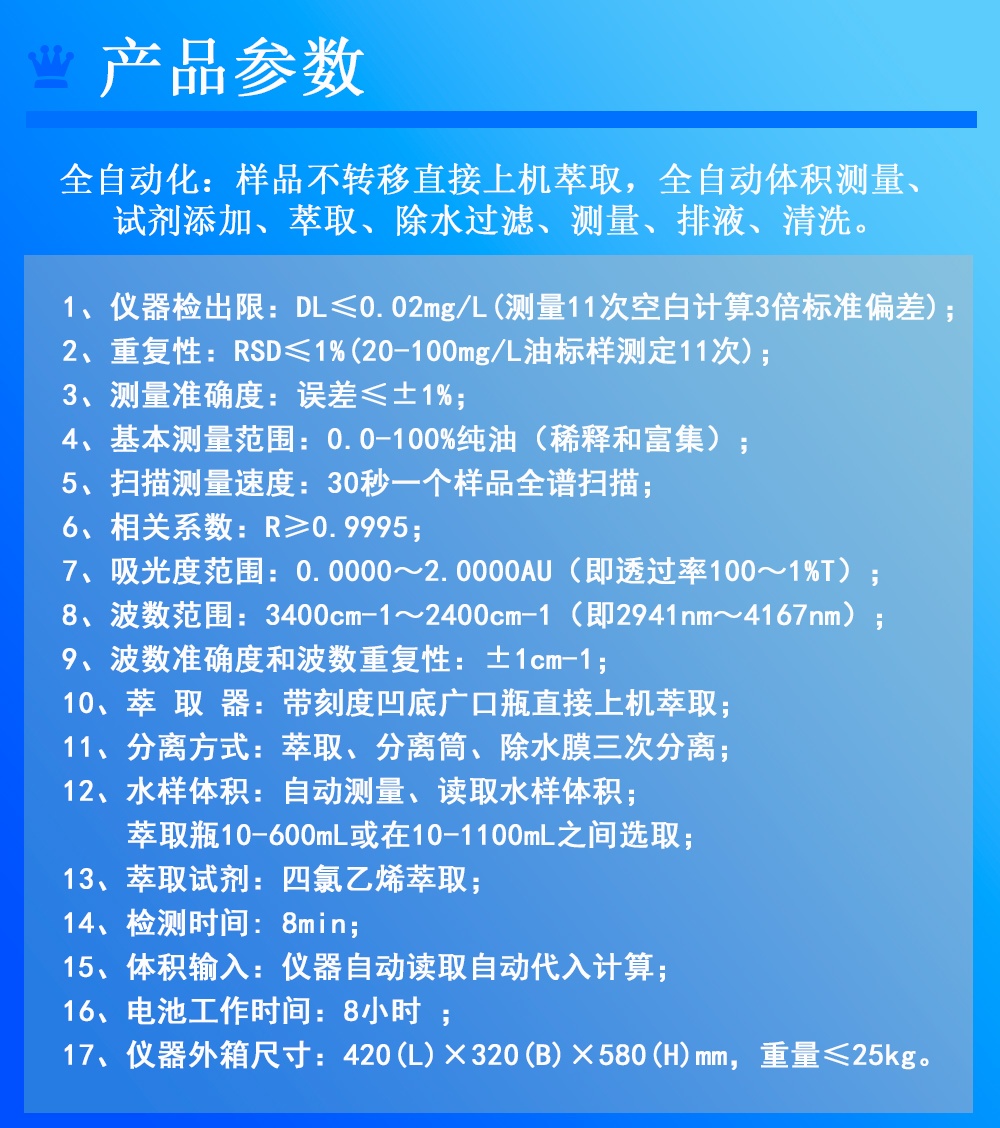 产品参数

全自动化：样品不转移直接上机萃取，全自动体积测量、试剂添加、萃取、除水过滤、测量、排液、清洗。

1、仪器检出限：DL≤0.02mg/L(测量11次空白计算3倍标准偏差)；
2、重复性：RSD≤1%(20-100mg/L油标样测定11次)；
3、测量准确度：误差≤±1%；
4、基本测量范围：0.0-100%纯油（稀释和富集）；
5、扫描测量速度：30秒一个样品全谱扫描；
6、相关系数：R≥0.9995；
7、吸光度范围：0.0000～2.0000AU（即透过率100～1%T）；
8、波数范围：3400cm-1～2400cm-1（即2941nm～4167nm）；
9、波数准确度和波数重复性：±1cm-1；
10、萃 取 器：带刻度凹底广口瓶直接上机萃取；
11、分离方式：萃取、分离筒、除水膜三次分离；
12、水样体积：自动测量、读取水样体积；
萃取瓶10-600mL或在10-1100mL之间选取；
13、萃取试剂：四氯乙烯萃取；
14、检测时间：8min；
15、体积输入：仪器自动读取自动代入计算；
16、电池工作时间：8小时 ；
17、仪器外箱尺寸：420(L)×320(B)×580(H)mm，重量≤25kg。